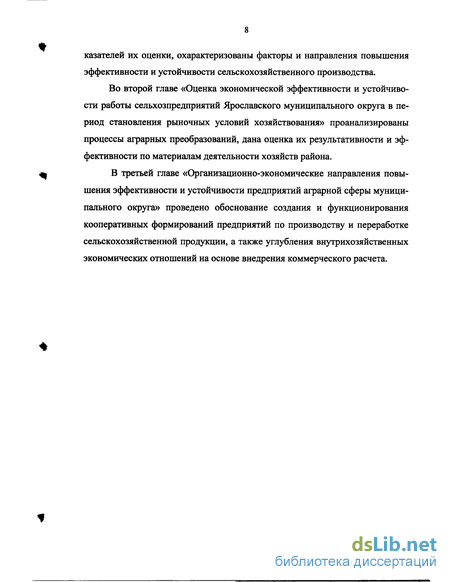 8

казателей их оценки, охарактеризованы факторы и направления повышения эффективности и устойчивости сельскохозяйственного производства.

Во второй главе «Оценка экономической эффективности и устойчивости работы сельхозпредприятий Ярославского муниципального округа в период становления рыночных условий хозяйствования» проанализированы процессы аграрных преобразований, дана оценка их результативности и эффективности по материалам деятельности хозяйств района.

В третьей главе «Организационно-экономические направления повышения эффективности и устойчивости предприятий аграрной сферы муниципального округа» проведено обоснование создания и функционирования кооперативных формирований предприятий по производству и переработке сельскохозяйственной продукции, а также углубления внутрихозяйственных экономических отношений на основе внедрения коммерческого расчета.

dsLib.net
библиотека диссертаций